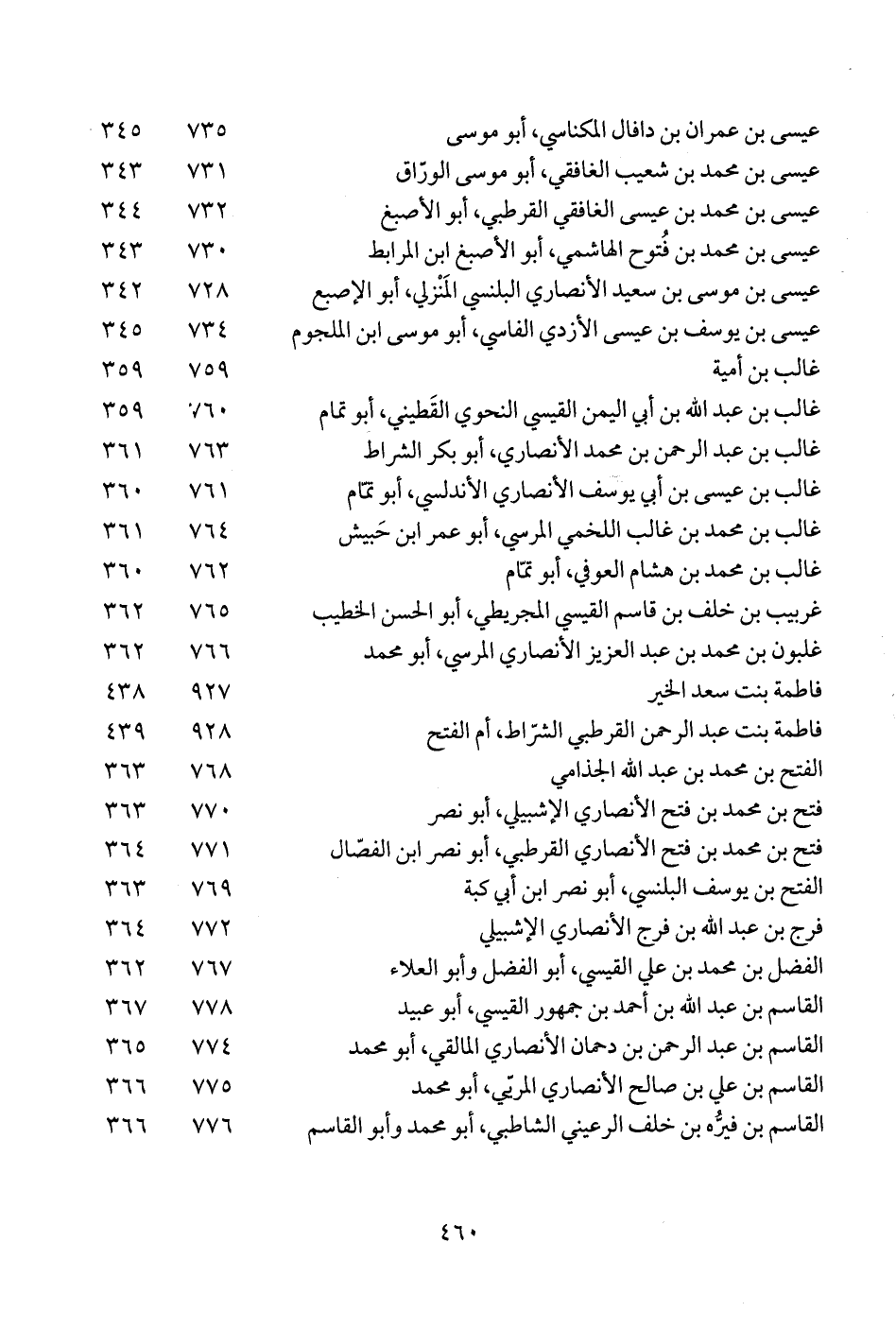 | | | |
|---|---|---|
| عيسى بن عمران بن دافال المكناسي، أبو موسى | ٧٣٥ | ٣٤٥ |
| عيسى بن محمد بن شعيب الغافقي، أبو موسى الورّاق | ٧٣١ | ٣٤٣ |
| عيسى بن محمد بن عيسى الغافقي القرطبي، أبو الأصبغ | ٧٣٢ | ٣٤٤ |
| عيسى بن محمد بن فُتوح الهاشمي، أبو الأصبغ ابن المرابط | ٧٣٠ | ٣٤٣ |
| عيسى بن موسى بن سعيد الأنصاري البلنسي المَنْزلي، أبو الإصبع | ٧٢٨ | ٣٤٢ |
| عيسى بن يوسف بن عيسى الأزدي الفاسي، أبو موسى ابن الملجوم | ٧٣٤ | ٣٤٥ |
| غالب بن أمية | ٧٥٩ | ٣٥٩ |
| غالب بن عبد الله بن أبي اليمن القيسي النحوي القَطيني، أبو تمام | ٧٦٠ | ٣٥٩ |
| غالب بن عبد الرحمن بن محمد الأنصاري، أبو بكر الشراط | ٧٦٣ | ٣٦١ |
| غالب بن عيسى بن أبي يوسف الأنصاري الأندلسي، أبو تمّام | ٧٦١ | ٣٦٠ |
| غالب بن محمد بن غالب اللخمي المرسي، أبو عمر ابن حَبيش | ٧٦٤ | ٣٦١ |
| غالب بن محمد بن هشام العوفي، أبو تمّام | ٧٦٢ | ٣٦٠ |
| غربيب بن خلف بن قاسم القيسي المجريطي، أبو الحسن الخطيب | ٧٦٥ | ٣٦٢ |
| غلبون بن محمد بن عبد العزيز الأنصاري المرسي، أبو محمد | ٧٦٦ | ٣٦٢ |
| فاطمة بنت سعد الخير | ٩٢٧ | ٤٣٨ |
| فاطمة بنت عبد الرحمن القرطبي الشرّاط، أم الفتح | ٩٢٨ | ٤٣٩ |
| الفتح بن محمد بن عبد الله الجذامي | ٧٦٨ | ٣٦٣ |
| فتح بن محمد بن فتح الأنصاري الإشبيلي، أبو نصر | ٧٧٠ | ٣٦٣ |
| فتح بن محمد بن فتح الأنصاري القرطبي، أبو نصر ابن الفصّال | ٧٧١ | ٣٦٤ |
| الفتح بن يوسف البلنسي، أبو نصر ابن أبي كبة | ٧٦٩ | ٣٦٣ |
| فرج بن عبد الله بن فرج الأنصاري الإشبيلي | ٧٧٢ | ٣٦٤ |
| الفضل بن محمد بن علي القيسي، أبو الفضل وأبو العلاء | ٧٦٧ | ٣٦٢ |
| القاسم بن عبد الله بن أحمد بن جمهور القيسي، أبو عبيد | ٧٧٨ | ٣٦٧ |
| القاسم بن عبد الرحمن بن دحمان الأنصاري المالقي، أبو محمد | ٧٧٤ | ٣٦٥ |
| القاسم بن علي بن صالح الأنصاري المريّي، أبو محمد | ٧٧٥ | ٣٦٦ |
| القاسم بن فيرُّه بن خلف الرعيني الشاطبي، أبو محمد وأبو القاسم | ٧٧٦ | ٣٦٦ |

٤٦٠